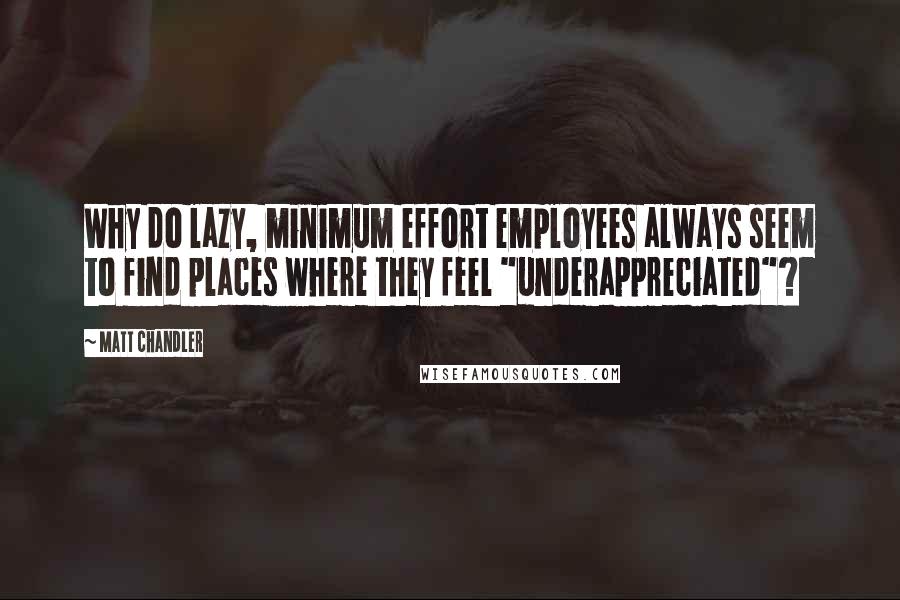 WHY DO LAZY, MINIMUM EFFORT EMPLOYEES ALWAYS SEEM TO FIND PLACES WHERE THEY FEEL "UNDERAPPRECIATED"?

~ MATT CHANDLER

WISEFAMOUSQUOTES.COM